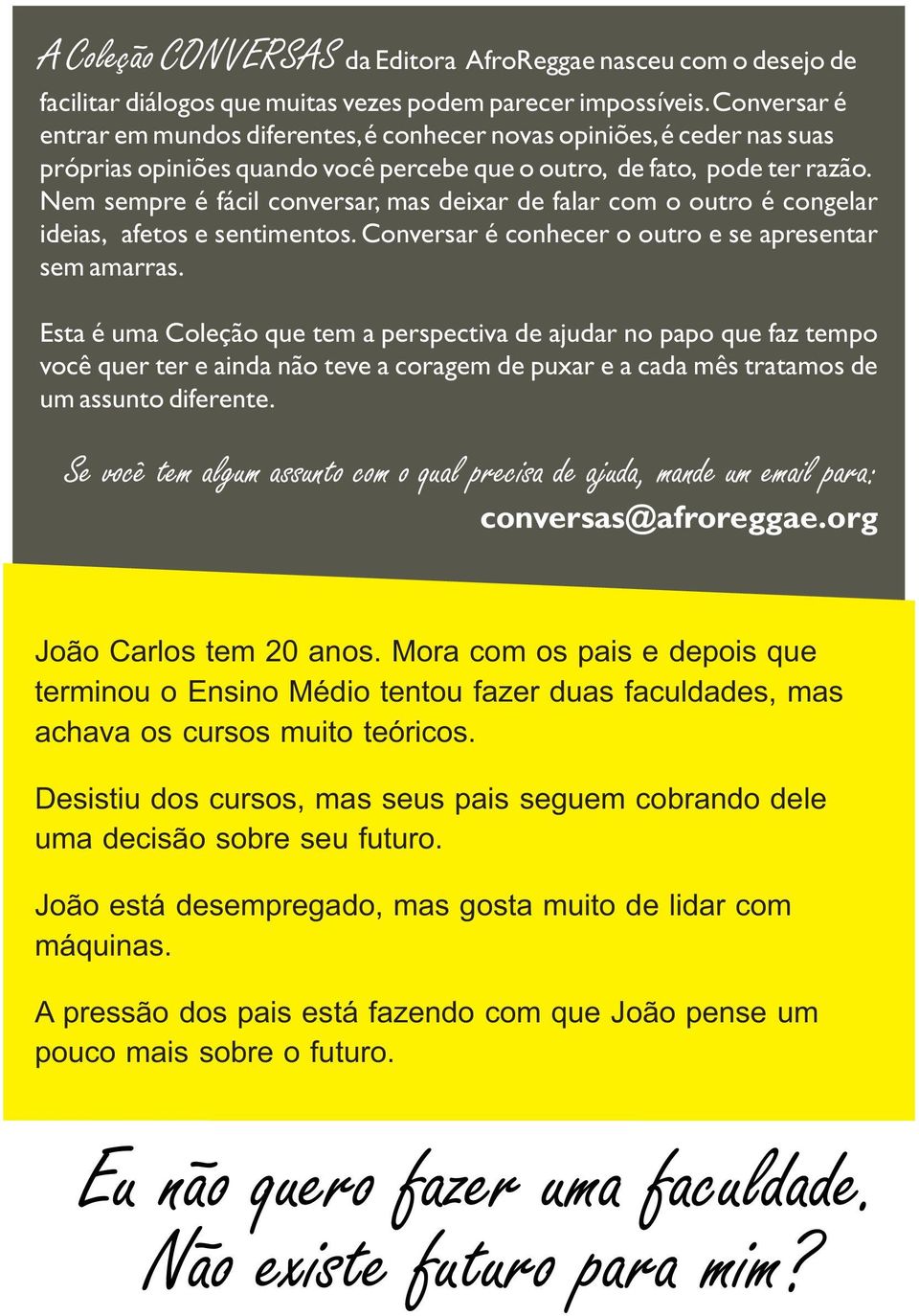 A Coleção CONVERSAS da Editora AfroReggae nasceu com o desejo de facilitar diálogos que muitas vezes podem parecer impossíveis. Conversar é entrar em mundos diferentes, é conhecer novas opiniões, é ceder nas suas próprias opiniões quando você percebe que o outro, de fato, pode ter razão. Nem sempre é fácil conversar, mas deixar de falar com o outro é congelar ideias, afetos e sentimentos. Conversar é conhecer o outro e se apresentar sem amarras.

Esta é uma Coleção que tem a perspectiva de ajudar no papo que faz tempo você quer ter e ainda não teve a coragem de puxar e a cada mês tratamos de um assunto diferente.

Se você tem algum assunto com o qual precisa de ajuda, mande um email para:
conversas@afroreggae.org

João Carlos tem 20 anos. Mora com os pais e depois que terminou o Ensino Médio tentou fazer duas faculdades, mas achava os cursos muito teóricos.

Desistiu dos cursos, mas seus pais seguem cobrando dele uma decisão sobre seu futuro.

João está desempregado, mas gosta muito de lidar com máquinas.

A pressão dos pais está fazendo com que João pense um pouco mais sobre o futuro.

Eu não quero fazer uma faculdade. Não existe futuro para mim?